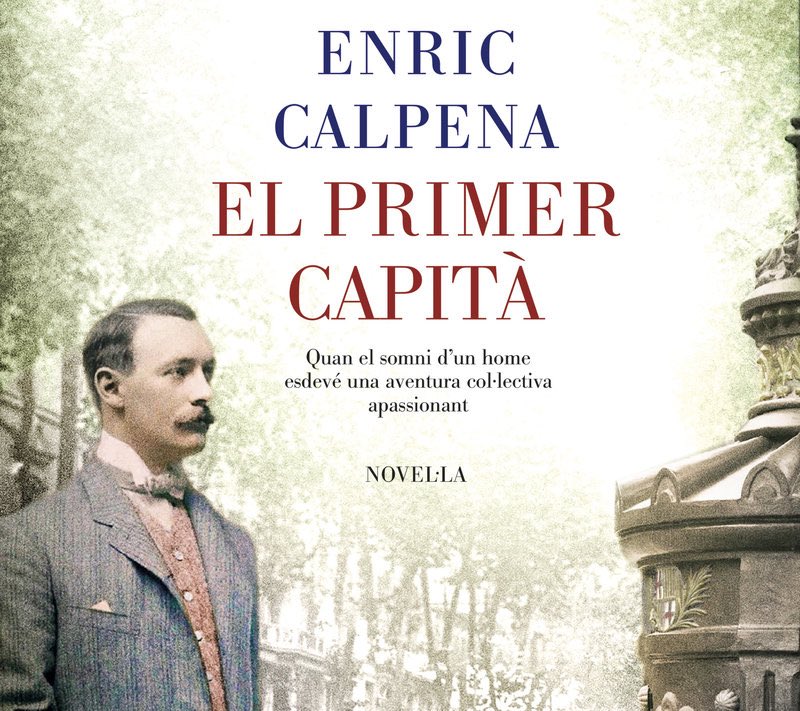 ENRIC
CALPENA
EL PRIMER
CAPITÀ

Quan el somni d'un home esdevé una aventura col·lectiva apassionant

NOVEL·LA